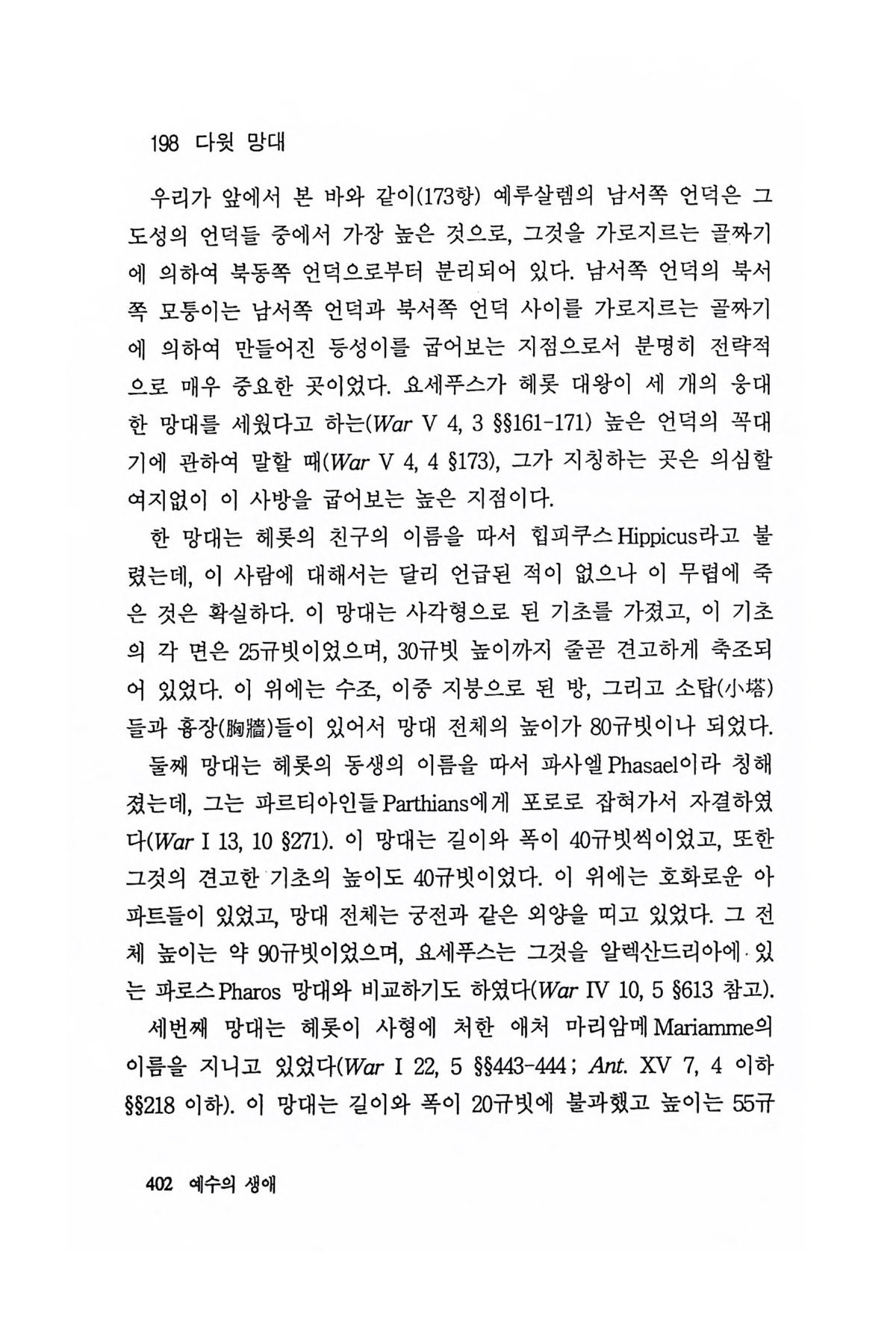 198 다윗 망대

우리가 앞에서 본 바와 같이(173항) 예루살렘의 남서쪽 언덕은 그 도성의 언덕들 중에서 가장 높은 것으로, 그것을 가로지르는 골짜기에 의하여 북동쪽 언덕으로부터 분리되어 있다. 남서쪽 언덕의 북서쪽 모퉁이는 남서쪽 언덕과 북서쪽 언덕 사이를 가로지르는 골짜기에 의하여 만들어진 등성이를 굽어보는 지점으로서 분명히 전략적으로 매우 중요한 곳이었다. 요세푸스가 헤롯 대왕이 세 개의 웅대한 망대를 세웠다고 하는(War V 4, 3 §§161-171) 높은 언덕의 꼭대기에 관하여 말할 때(War V 4, 4 §173), 그가 지칭하는 곳은 의심할 여지없이 이 사방을 굽어보는 높은 지점이다.

한 망대는 헤롯의 친구의 이름을 따서 힙피쿠스Hippicus라고 불렸는데, 이 사람에 대해서는 달리 언급된 적이 없으나 이 무렵에 죽은 것은 확실하다. 이 망대는 사각형으로 된 기초를 가졌고, 이 기초의 각 면은 25규빗이었으며, 30규빗 높이까지 줄곧 견고하게 축조되어 있었다. 이 위에는 수조, 이중 지붕으로 된 방, 그리고 소탑(小塔)들과 흉장(胸牆)들이 있어서 망대 전체의 높이가 80규빗이나 되었다.

둘째 망대는 헤롯의 동생의 이름을 따서 파사엘Phasael이라 칭해졌는데, 그는 파르티아인들Parthians에게 포로로 잡혀가서 자결하였다(War I 13, 10 §271). 이 망대는 길이와 폭이 40규빗씩이었고, 또한 그것의 견고한 기초의 높이도 40규빗이었다. 이 위에는 호화로운 아파트들이 있었고, 망대 전체는 궁전과 같은 외양을 띠고 있었다. 그 전체 높이는 약 90규빗이었으며, 요세푸스는 그것을 알렉산드리아에 있는 파로스Pharos 망대와 비교하기도 하였다(War IV 10, 5 §613 참고).

세번째 망대는 헤롯이 사형에 처한 애처 마리암메Mariamme의 이름을 지니고 있었다(War I 22, 5 §§443-444; Ant. XV 7, 4 이하 §§218 이하). 이 망대는 길이와 폭이 20규빗에 불과했고 높이는 55규

402 예수의 생애